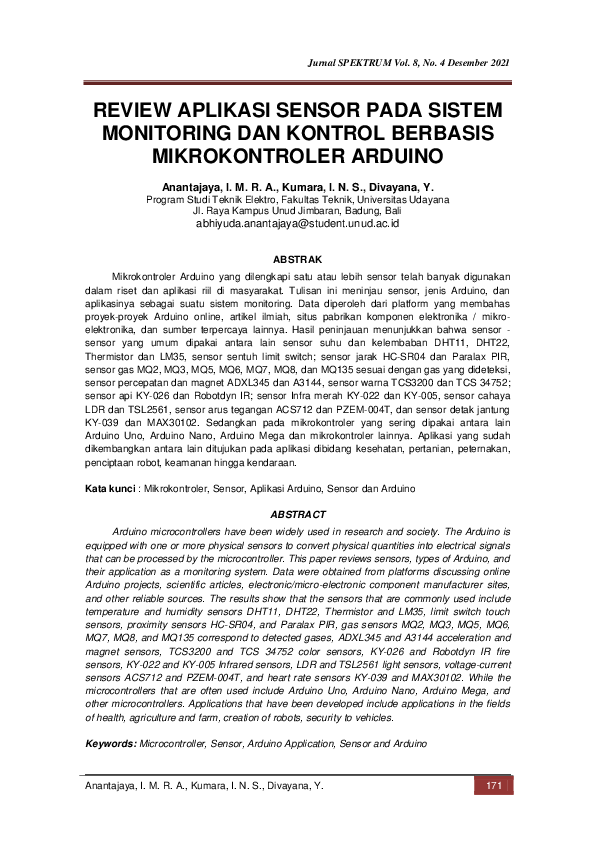 Jurnal SPEKTRUM Vol. 8, No. 4 Desember 2021

REVIEW APLIKASI SENSOR PADA SISTEM MONITORING DAN KONTROL BERBASIS MIKROKONTROLER ARDUINO

Anantajaya, I. M. R. A., Kumara, I. N. S., Divayana, Y.
Program Studi Teknik Elektro, Fakultas Teknik, Universitas Udayana
Jl. Raya Kampus Unud Jimbaran, Badung, Bali
abhiyuda.anantajaya@student.unud.ac.id

ABSTRAK

Mikrokontroler Arduino yang dilengkapi satu atau lebih sensor telah banyak digunakan dalam riset dan aplikasi riil di masyarakat. Tulisan ini meninjau sensor, jenis Arduino, dan aplikasinya sebagai suatu sistem monitoring. Data diperoleh dari platform yang membahas proyek-proyek Arduino online, artikel ilmiah, situs pabrikan komponen elektronika / mikro-elektronika, dan sumber terpercaya lainnya. Hasil peninjauan menunjukkan bahwa sensor - sensor yang umum dipakai antara lain sensor suhu dan kelembaban DHT11, DHT22, Thermistor dan LM35, sensor sentuh limit switch; sensor jarak HC-SR04 dan Paralax PIR, sensor gas MQ2, MQ3, MQ5, MQ6, MQ7, MQ8, dan MQ135 sesuai dengan gas yang dideteksi, sensor percepatan dan magnet ADXL345 dan A3144, sensor warna TCS3200 dan TCS 34752; sensor api KY-026 dan Robotdyn IR; sensor Infra merah KY-022 dan KY-005, sensor cahaya LDR dan TSL2561, sensor arus tegangan ACS712 dan PZEM-004T, dan sensor detak jantung KY-039 dan MAX30102. Sedangkan pada mikrokontroler yang sering dipakai antara lain Arduino Uno, Arduino Nano, Arduino Mega dan mikrokontroler lainnya. Aplikasi yang sudah dikembangkan antara lain ditujukan pada aplikasi dibidang kesehatan, pertanian, peternakan, penciptaan robot, keamanan hingga kendaraan.

Kata kunci : Mikrokontroler, Sensor, Aplikasi Arduino, Sensor dan Arduino

ABSTRACT

Arduino microcontrollers have been widely used in research and society. The Arduino is equipped with one or more physical sensors to convert physical quantities into electrical signals that can be processed by the microcontroller. This paper reviews sensors, types of Arduino, and their application as a monitoring system. Data were obtained from platforms discussing online Arduino projects, scientific articles, electronic/micro-electronic component manufacturer sites, and other reliable sources. The results show that the sensors that are commonly used include temperature and humidity sensors DHT11, DHT22, Thermistor and LM35, limit switch touch sensors, proximity sensors HC-SR04, and Paralax PIR, gas sensors MQ2, MQ3, MQ5, MQ6, MQ7, MQ8, and MQ135 correspond to detected gases, ADXL345 and A3144 acceleration and magnet sensors, TCS3200 and TCS 34752 color sensors, KY-026 and Robotdyn IR fire sensors, KY-022 and KY-005 Infrared sensors, LDR and TSL2561 light sensors, voltage-current sensors ACS712 and PZEM-004T, and heart rate sensors KY-039 and MAX30102. While the microcontrollers that are often used include Arduino Uno, Arduino Nano, Arduino Mega, and other microcontrollers. Applications that have been developed include applications in the fields of health, agriculture and farm, creation of robots, security to vehicles.

Keywords: Microcontroller, Sensor, Arduino Application, Sensor and Arduino

Anantajaya, I. M. R. A., Kumara, I. N. S., Divayana, Y.
171